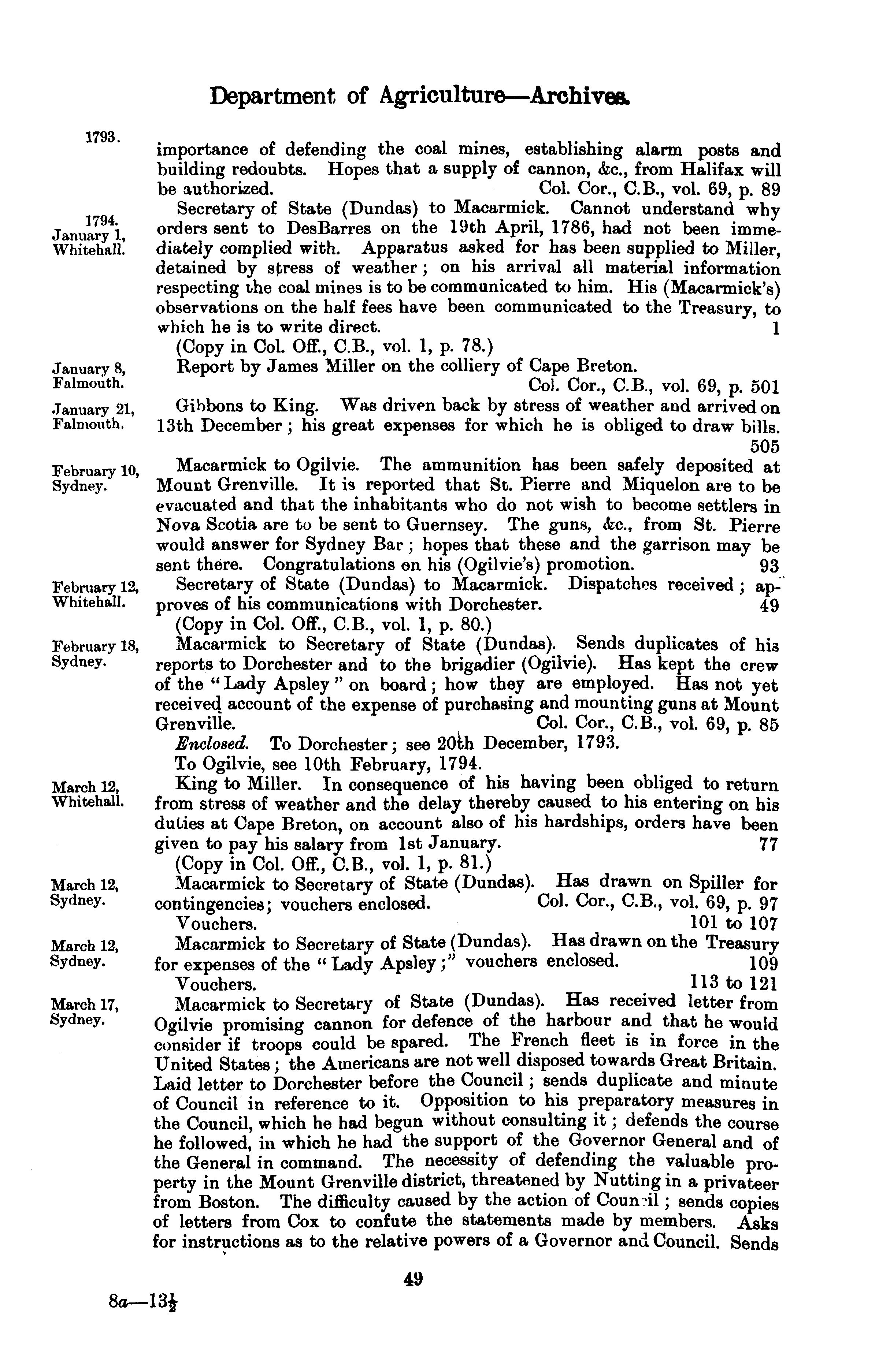 Department of Agriculture—Archives.

1793.

importance of defending the coal mines, establishing alarm posts and building redoubts. Hopes that a supply of cannon, &c., from Halifax will be authorized. Col. Cor., C.B., vol. 69, p. 89

1794. January 1, Whitehall.

Secretary of State (Dundas) to Macarmick. Cannot understand why orders sent to DesBarres on the 19th April, 1786, had not been immediately complied with. Apparatus asked for has been supplied to Miller, detained by stress of weather; on his arrival all material information respecting the coal mines is to be communicated to him. His (Macarmick's) observations on the half fees have been communicated to the Treasury, to which he is to write direct. 1

(Copy in Col. Off., C.B., vol. 1, p. 78.)

January 8, Falmouth.

Report by James Miller on the colliery of Cape Breton. Col. Cor., C.B., vol. 69, p. 501

January 21, Falmouth.

Gibbons to King. Was driven back by stress of weather and arrived on 13th December; his great expenses for which he is obliged to draw bills. 505

February 10, Sydney.

Macarmick to Ogilvie. The ammunition has been safely deposited at Mount Grenville. It is reported that St. Pierre and Miquelon are to be evacuated and that the inhabitants who do not wish to become settlers in Nova Scotia are to be sent to Guernsey. The guns, &c., from St. Pierre would answer for Sydney Bar; hopes that these and the garrison may be sent there. Congratulations on his (Ogilvie's) promotion. 93

February 12, Whitehall.

Secretary of State (Dundas) to Macarmick. Dispatches received; approves of his communications with Dorchester. 49

(Copy in Col. Off., C.B., vol. 1, p. 80.)

February 18, Sydney.

Macarmick to Secretary of State (Dundas). Sends duplicates of his reports to Dorchester and to the brigadier (Ogilvie). Has kept the crew of the "Lady Apsley" on board; how they are employed. Has not yet received account of the expense of purchasing and mounting guns at Mount Grenville. Col. Cor., C.B., vol. 69, p. 85

Enclosed. To Dorchester; see 20th December, 1793.

To Ogilvie, see 10th February, 1794.

March 12, Whitehall.

King to Miller. In consequence of his having been obliged to return from stress of weather and the delay thereby caused to his entering on his duties at Cape Breton, on account also of his hardships, orders have been given to pay his salary from 1st January. 77

(Copy in Col. Off., C.B., vol. 1, p. 81.)

March 12, Sydney.

Macarmick to Secretary of State (Dundas). Has drawn on Spiller for contingencies; vouchers enclosed. Col. Cor., C.B., vol. 69, p. 97

Vouchers. 101 to 107

March 12, Sydney.

Macarmick to Secretary of State (Dundas). Has drawn on the Treasury for expenses of the "Lady Apsley;" vouchers enclosed. 109

Vouchers. 113 to 121

March 17, Sydney.

Macarmick to Secretary of State (Dundas). Has received letter from Ogilvie promising cannon for defence of the harbour and that he would consider if troops could be spared. The French fleet is in force in the United States; the Americans are not well disposed towards Great Britain. Laid letter to Dorchester before the Council; sends duplicate and minute of Council in reference to it. Opposition to his preparatory measures in the Council, which he had begun without consulting it; defends the course he followed, in which he had the support of the Governor General and of the General in command. The necessity of defending the valuable property in the Mount Grenville district, threatened by Nutting in a privateer from Boston. The difficulty caused by the action of Council; sends copies of letters from Cox to confute the statements made by members. Asks for instructions as to the relative powers of a Governor and Council. Sends

49

8a—13½